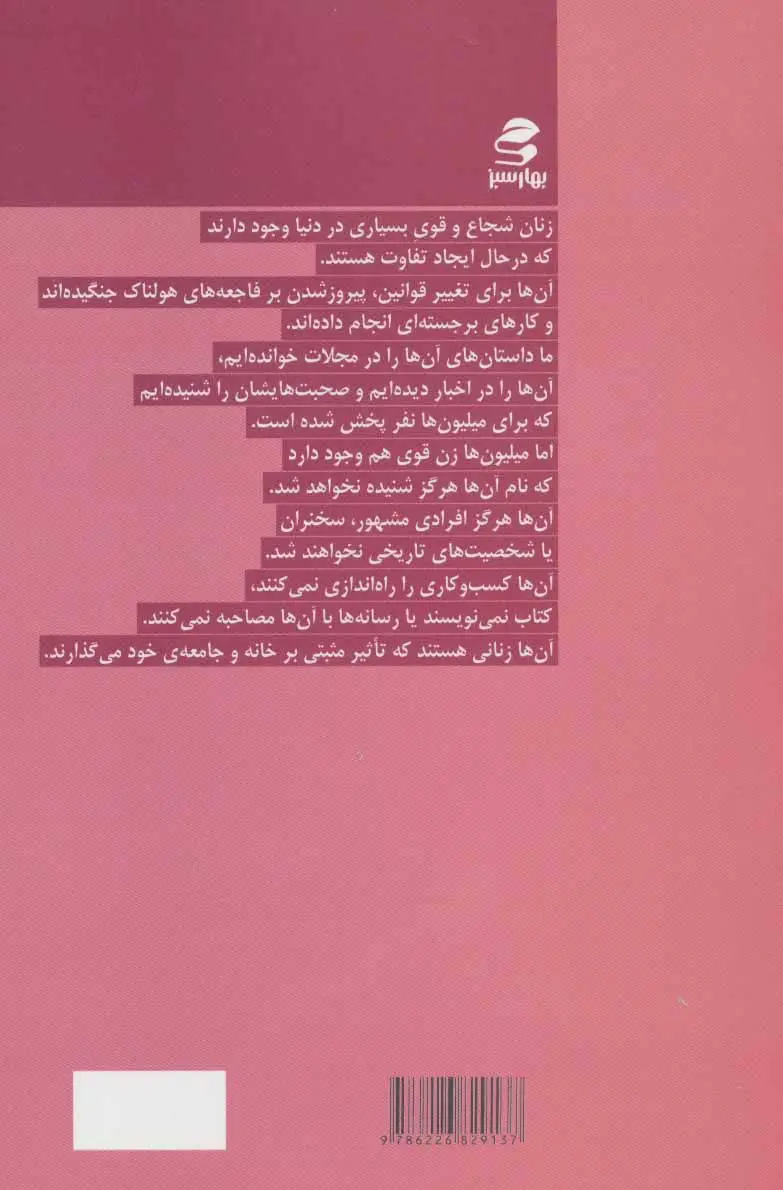 بهارسبز

زنان شجاع و قوی بسیاری در دنیا وجود دارند
که درحال ایجاد تفاوت هستند.
آن‌ها برای تغییر قوانین، پیروزشدن بر فاجعه‌های هولناک جنگیده‌اند
و کارهای برجسته‌ای انجام داده‌اند.
ما داستان‌های آن‌ها را در مجلات خوانده‌ایم،
آن‌ها را در اخبار دیده‌ایم و صحبت‌هایشان را شنیده‌ایم
که برای میلیون‌ها نفر پخش شده است.
اما میلیون‌ها زن قوی هم وجود دارد
که نام آن‌ها هرگز شنیده نخواهد شد.
آن‌ها هرگز افرادی مشهور، سخنران
یا شخصیت‌های تاریخی نخواهند شد.
آن‌ها کسب‌وکاری را راه‌اندازی نمی‌کنند،
کتاب نمی‌نویسند یا رسانه‌ها با آن‌ها مصاحبه نمی‌کنند.
آن‌ها زنانی هستند که تأثیر مثبتی بر خانه و جامعه‌ی خود می‌گذارند.

9786226829137